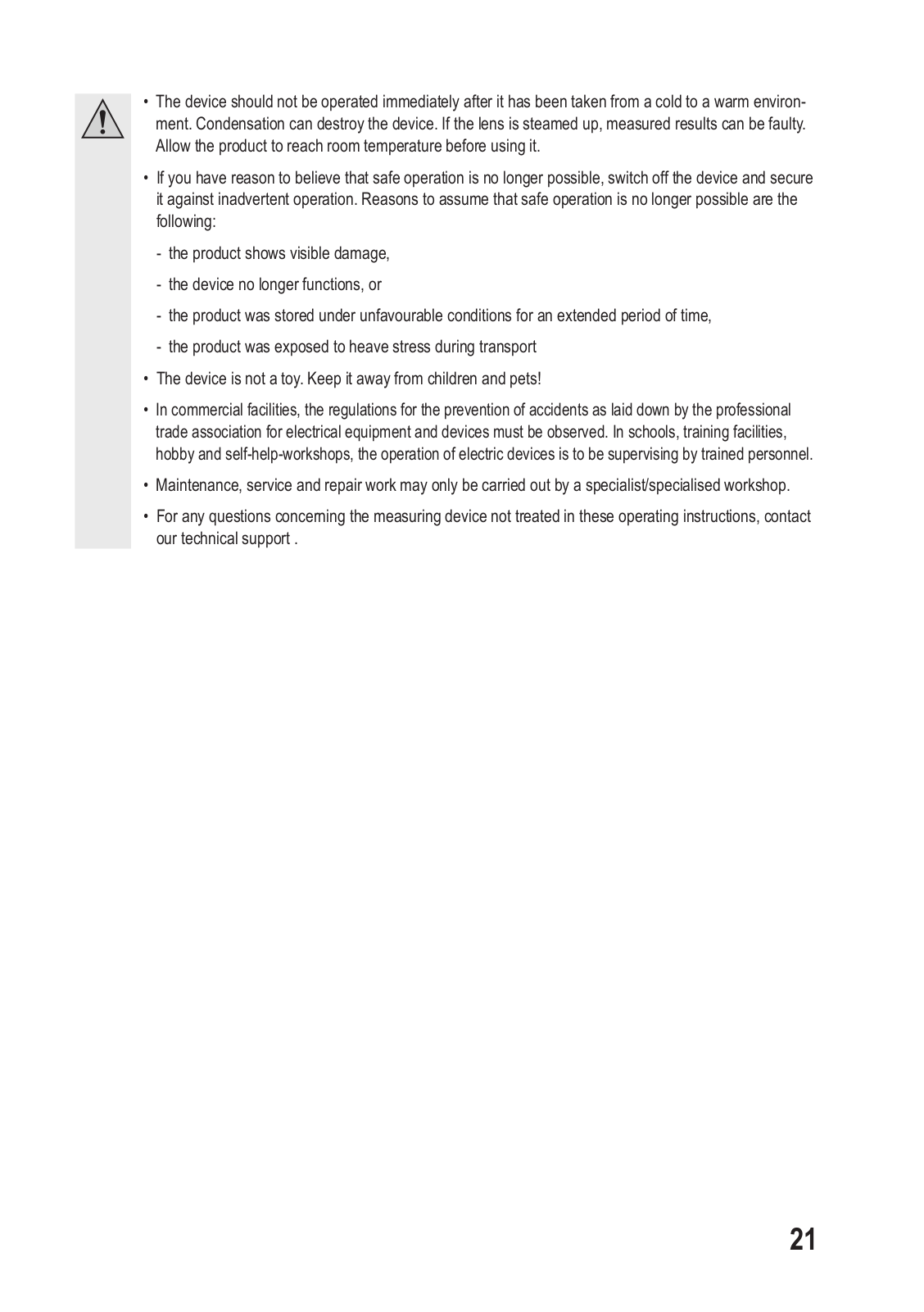 • The device should not be operated immediately after it has been taken from a cold to a warm environment. Condensation can destroy the device. If the lens is steamed up, measured results can be faulty. Allow the product to reach room temperature before using it.

• If you have reason to believe that safe operation is no longer possible, switch off the device and secure it against inadvertent operation. Reasons to assume that safe operation is no longer possible are the following:

- the product shows visible damage,

- the device no longer functions, or

- the product was stored under unfavourable conditions for an extended period of time,

- the product was exposed to heave stress during transport

• The device is not a toy. Keep it away from children and pets!

• In commercial facilities, the regulations for the prevention of accidents as laid down by the professional trade association for electrical equipment and devices must be observed. In schools, training facilities, hobby and self-help-workshops, the operation of electric devices is to be supervising by trained personnel.

• Maintenance, service and repair work may only be carried out by a specialist/specialised workshop.

• For any questions concerning the measuring device not treated in these operating instructions, contact our technical support .

21